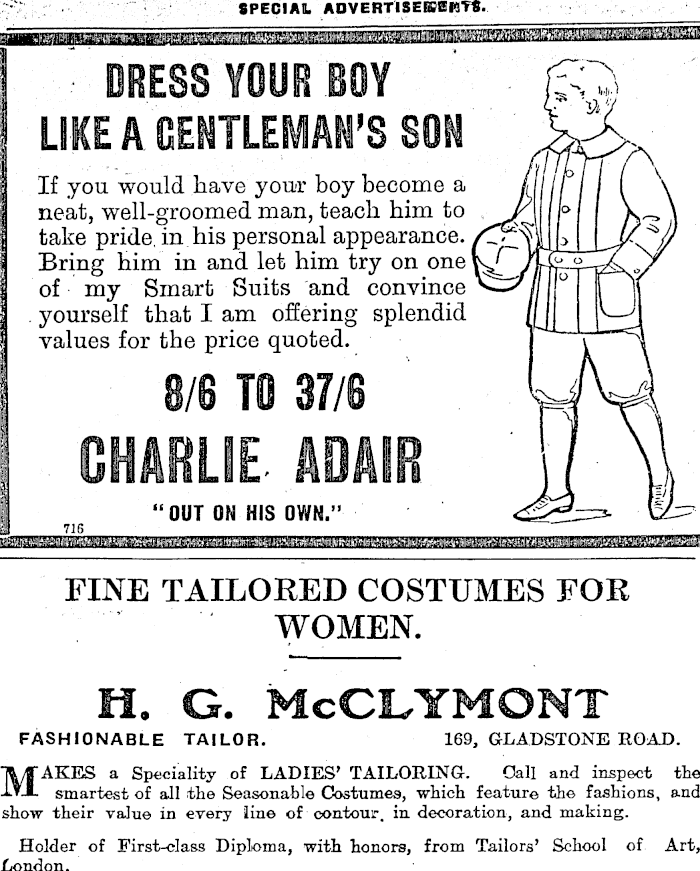 SPECIAL ADVERTISEMENTS.

DRESS YOUR BOY LIKE A GENTLEMAN'S SON

If you would have your boy become a neat, well-groomed man, teach him to take pride in his personal appearance. Bring him in and let him try on one of my Smart Suits and convince yourself that I am offering splendid values for the price quoted.

8/6 TO 37/6

CHARLIE ADAIR

"OUT ON HIS OWN."

716

FINE TAILORED COSTUMES FOR WOMEN.

H. G. McCLYMONT

FASHIONABLE TAILOR. 169, GLADSTONE ROAD.

MAKES a Speciality of LADIES' TAILORING. Call and inspect the smartest of all the Seasonable Costumes, which feature the fashions, and show their value in every line of contour, in decoration, and making.

Holder of First-class Diploma, with honors, from Tailors' School of Art, London.